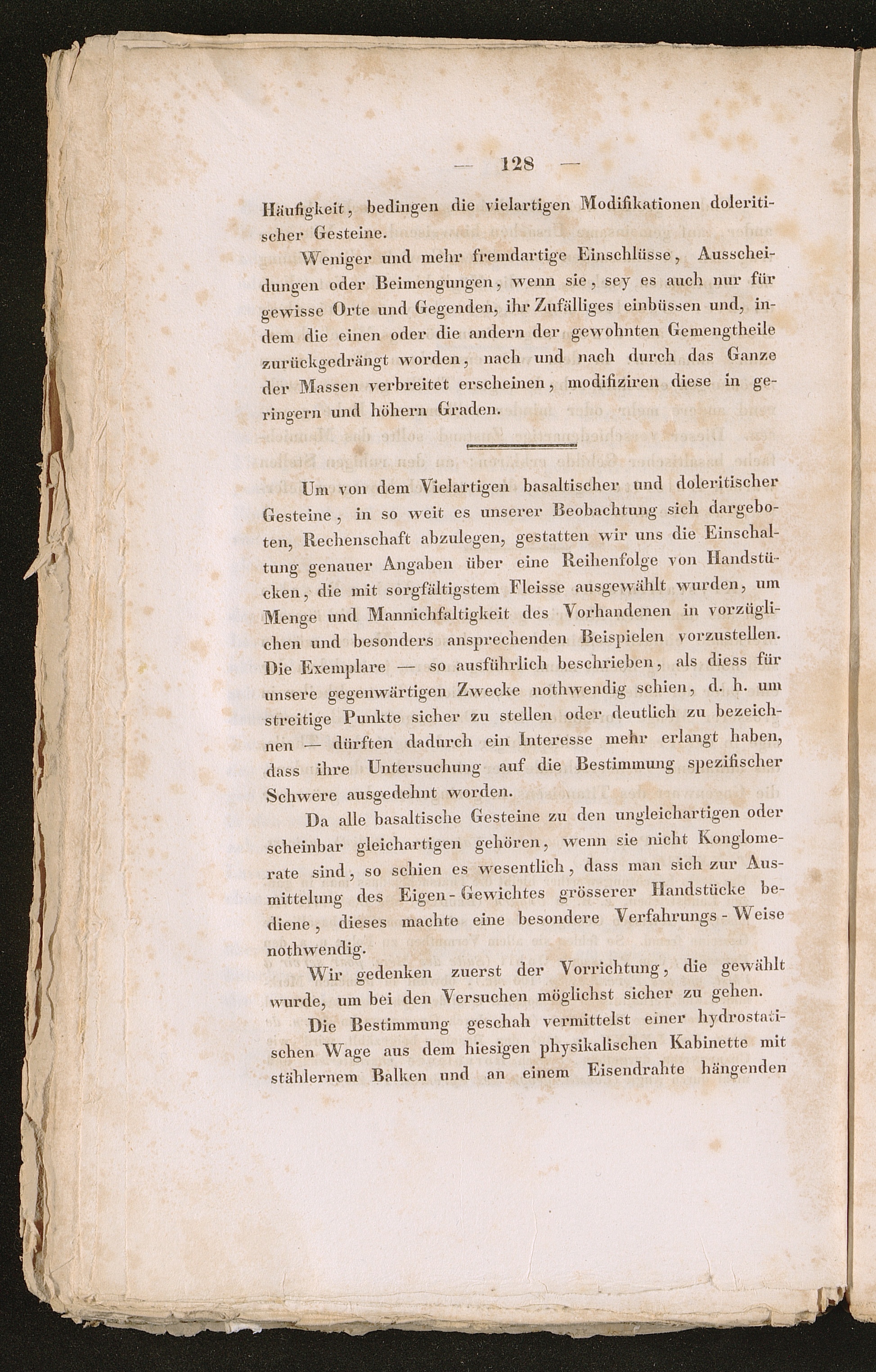 — 128 —

Häufigkeit, bedingen die vielartigen Modifikationen doleritischer Gesteine.

Weniger und mehr fremdartige Einschlüsse, Ausscheidungen oder Beimengungen, wenn sie, sey es auch nur für gewisse Orte und Gegenden, ihr Zufälliges einbüssen und, indem die einen oder die andern der gewohnten Gemengtheile zurückgedrängt worden, nach und nach durch das Ganze der Massen verbreitet erscheinen, modifiziren diese in geringern und höhern Graden.

Um von dem Vielartigen basaltischer und doleritischer Gesteine, in so weit es unserer Beobachtung sich dargeboten, Rechenschaft abzulegen, gestatten wir uns die Einschaltung genauer Angaben über eine Reihenfolge von Handstücken, die mit sorgfältigstem Fleisse ausgewählt wurden, um Menge und Mannichfaltigkeit des Vorhandenen in vorzüglichen und besonders ansprechenden Beispielen vorzustellen. Die Exemplare — so ausführlich beschrieben, als diess für unsere gegenwärtigen Zwecke nothwendig schien, d. h. um streitige Punkte sicher zu stellen oder deutlich zu bezeichnen — dürften dadurch ein Interesse mehr erlangt haben, dass ihre Untersuchung auf die Bestimmung spezifischer Schwere ausgedehnt worden.

Da alle basaltische Gesteine zu den ungleichartigen oder scheinbar gleichartigen gehören, wenn sie nicht Konglomerate sind, so schien es wesentlich, dass man sich zur Ausmittelung des Eigen-Gewichtes grösserer Handstücke bediene, dieses machte eine besondere Verfahrungs-Weise nothwendig.

Wir gedenken zuerst der Vorrichtung, die gewählt wurde, um bei den Versuchen möglichst sicher zu gehen.

Die Bestimmung geschah vermittelst einer hydrostatischen Wage aus dem hiesigen physikalischen Kabinette mit stählernem Balken und an einem Eisendrahte hängenden